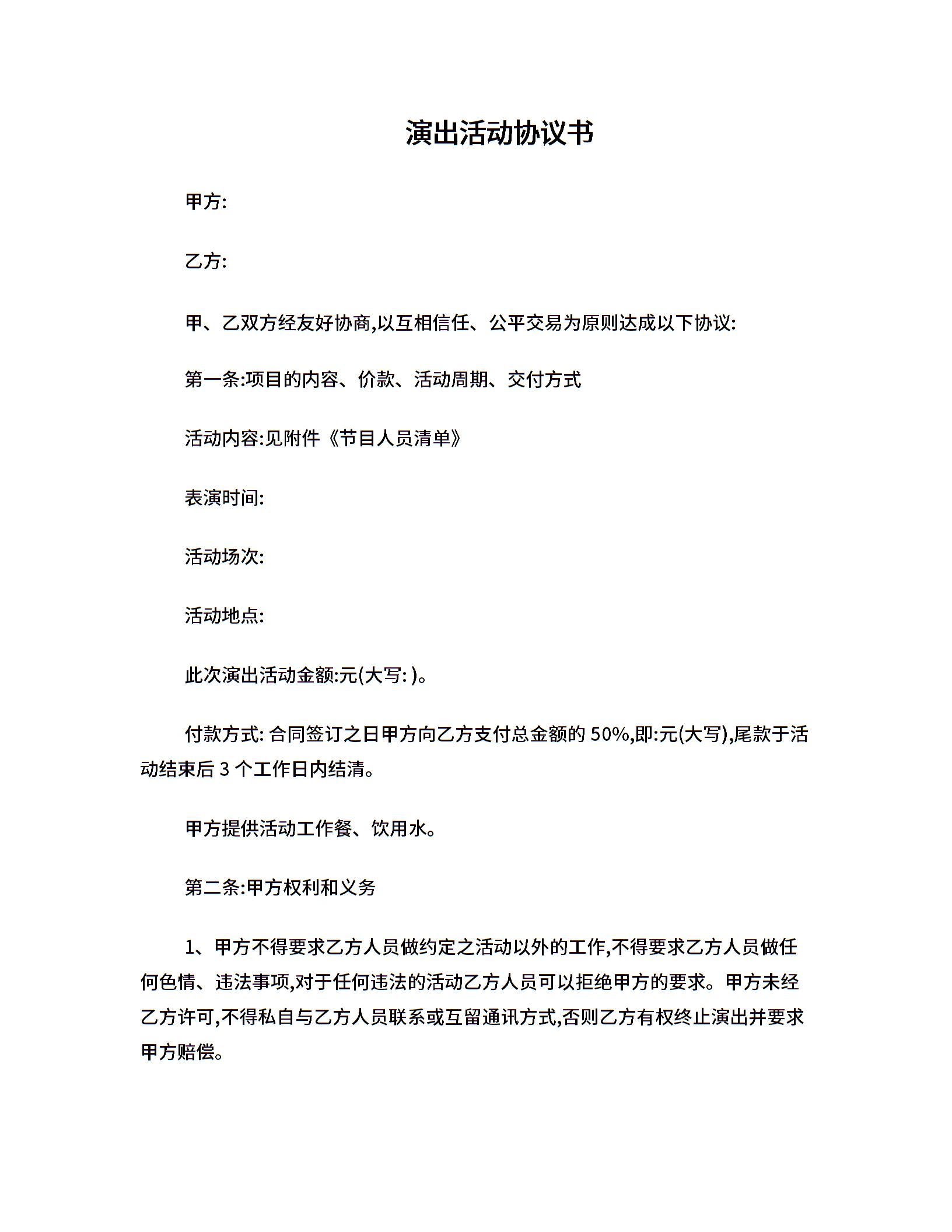 演出活动协议书

甲方:

乙方:

甲、乙双方经友好协商,以互相信任、公平交易为原则达成以下协议:

第一条:项目的内容、价款、活动周期、交付方式

活动内容:见附件《节目人员清单》

表演时间:

活动场次:

活动地点:

此次演出活动金额:元(大写: )。

付款方式: 合同签订之日甲方向乙方支付总金额的 50%,即:元(大写),尾款于活动结束后 3 个工作日内结清。

甲方提供活动工作餐、饮用水。

第二条:甲方权利和义务

1、甲方不得要求乙方人员做约定之活动以外的工作,不得要求乙方人员做任何色情、违法事项,对于任何违法的活动乙方人员可以拒绝甲方的要求。甲方未经乙方许可,不得私自与乙方人员联系或互留通讯方式,否则乙方有权终止演出并要求甲方赔偿。